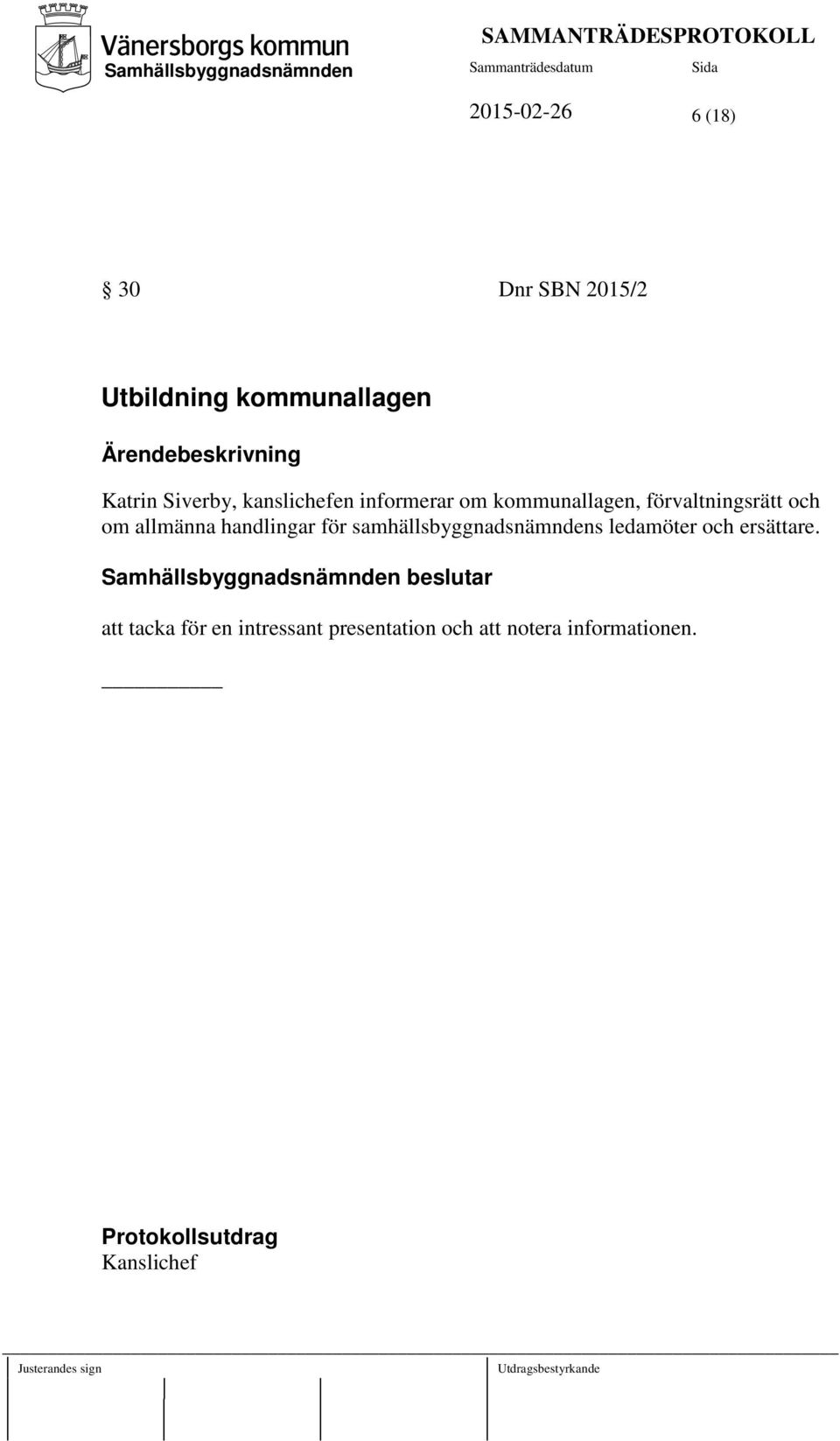 Vänersborgs kommun
Samhällsbyggnadsnämnden

SAMMANTRÄDESPROTOKOLL
Sammanträdesdatum Sida
2015-02-26 6 (18)

§ 30 Dnr SBN 2015/2

Utbildning kommunallagen

Ärendebeskrivning

Katrin Siverby, kanslichefen informerar om kommunallagen, förvaltningsrätt och om allmänna handlingar för samhällsbyggnadsnämndens ledamöter och ersättare.

Samhällsbyggnadsnämnden beslutar

att tacka för en intressant presentation och att notera informationen.

Protokollsutdrag
Kanslichef

Justerandes sign

Utdragsbestyrkande